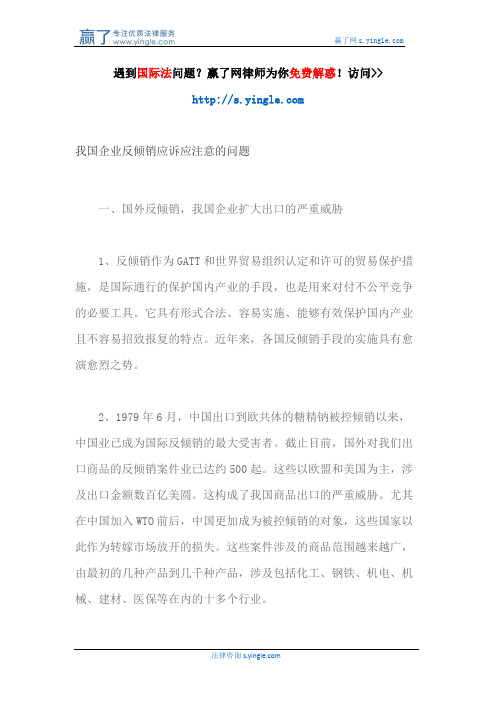 赢了 专注优质法律服务 www.yingle.com

赢了网 s.yingle.com

遇到国际法问题？赢了网律师为你免费解惑！访问>>

http://s.yingle.com

我国企业反倾销应诉应注意的问题

一、国外反倾销，我国企业扩大出口的严重威胁

1、反倾销作为GATT和世界贸易组织认定和许可的贸易保护措施，是国际通行的保护国内产业的手段，也是用来对付不公平竞争的必要工具。它具有形式合法、容易实施、能够有效保护国内产业且不容易招致报复的特点。近年来，各国反倾销手段的实施具有愈演愈烈之势。

2、1979年6月，中国出口到欧共体的糖精钠被控倾销以来，中国业已成为国际反倾销的最大受害者。截止目前，国外对我们出口商品的反倾销案件业已达约500起。这些以欧盟和美国为主，涉及出口金额数百亿美圆。这构成了我国商品出口的严重威胁。尤其在中国加入WTO前后，中国更加成为被控倾销的对象，这些国家以此作为转嫁市场放开的损失。这些案件涉及的商品范围越来越广，由最初的几种产品到几千种产品，涉及包括化工、钢铁、机电、机械、建材、医保等在内的十多个行业。

法律咨询 s.yingle.com